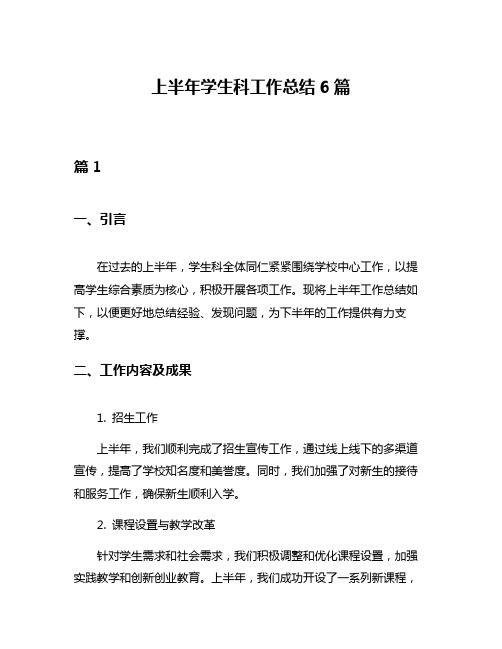 上半年学生科工作总结 6 篇

篇 1

一、引言

在过去的上半年，学生科全体同仁紧紧围绕学校中心工作，以提高学生综合素质为核心，积极开展各项工作。现将上半年工作总结如下，以便更好地总结经验、发现问题，为下半年的工作提供有力支撑。

二、工作内容及成果

1. 招生工作

上半年，我们顺利完成了招生宣传工作，通过线上线下的多渠道宣传，提高了学校知名度和美誉度。同时，我们加强了对新生的接待和服务工作，确保新生顺利入学。

2. 课程设置与教学改革

针对学生需求和社会需求，我们积极调整和优化课程设置，加强实践教学和创新创业教育。上半年，我们成功开设了一系列新课程，